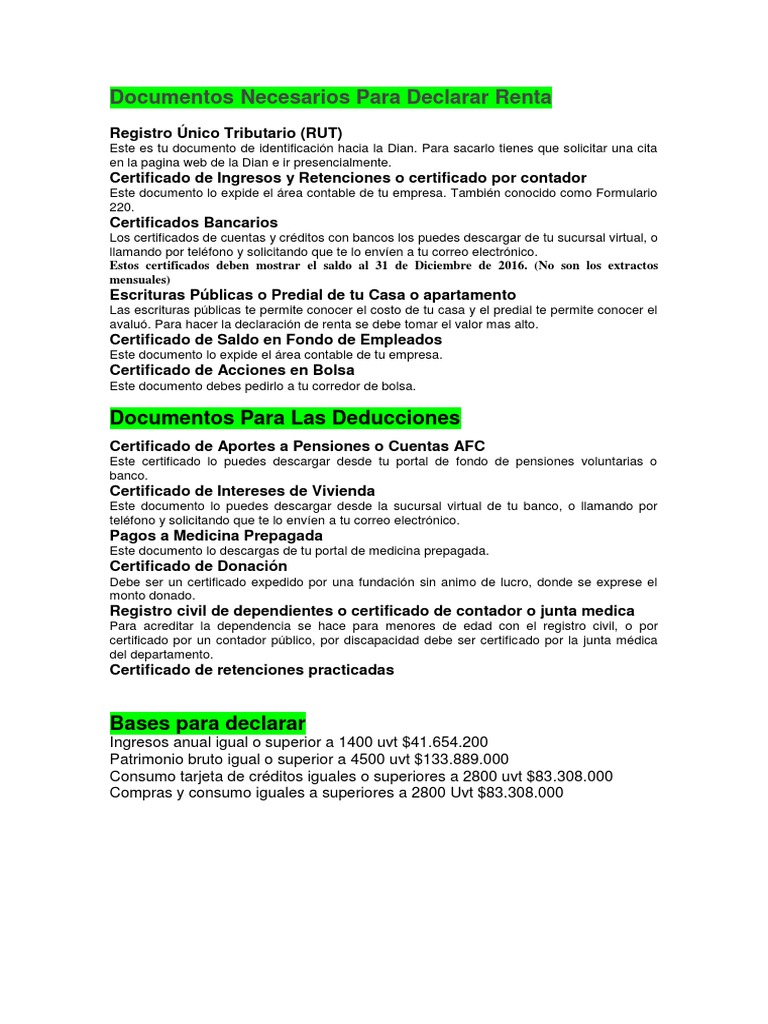 Documentos Necesarios Para Declarar Renta

Registro Único Tributario (RUT)
Este es tu documento de identificación hacia la Dian. Para sacarlo tienes que solicitar una cita en la pagina web de la Dian e ir presencialmente.

Certificado de Ingresos y Retenciones o certificado por contador
Este documento lo expide el área contable de tu empresa. También conocido como Formulario 220.

Certificados Bancarios
Los certificados de cuentas y créditos con bancos los puedes descargar de tu sucursal virtual, o llamando por teléfono y solicitando que te lo envíen a tu correo electrónico.
Estos certificados deben mostrar el saldo al 31 de Diciembre de 2016. (No son los extractos mensuales)

Escrituras Públicas o Predial de tu Casa o apartamento
Las escrituras públicas te permite conocer el costo de tu casa y el predial te permite conocer el avaluó. Para hacer la declaración de renta se debe tomar el valor mas alto.

Certificado de Saldo en Fondo de Empleados
Este documento lo expide el área contable de tu empresa.

Certificado de Acciones en Bolsa
Este documento debes pedirlo a tu corredor de bolsa.

Documentos Para Las Deducciones

Certificado de Aportes a Pensiones o Cuentas AFC
Este certificado lo puedes descargar desde tu portal de fondo de pensiones voluntarias o banco.

Certificado de Intereses de Vivienda
Este documento lo puedes descargar desde la sucursal virtual de tu banco, o llamando por teléfono y solicitando que te lo envíen a tu correo electrónico.

Pagos a Medicina Prepagada
Este documento lo descargas de tu portal de medicina prepagada.

Certificado de Donación
Debe ser un certificado expedido por una fundación sin animo de lucro, donde se exprese el monto donado.

Registro civil de dependientes o certificado de contador o junta medica
Para acreditar la dependencia se hace para menores de edad con el registro civil, o por certificado por un contador público, por discapacidad debe ser certificado por la junta médica del departamento.

Certificado de retenciones practicadas

Bases para declarar
Ingresos anual igual o superior a 1400 uvt $41.654.200
Patrimonio bruto igual o superior a 4500 uvt $133.889.000
Consumo tarjeta de créditos iguales o superiores a 2800 uvt $83.308.000
Compras y consumo iguales a superiores a 2800 Uvt $83.308.000